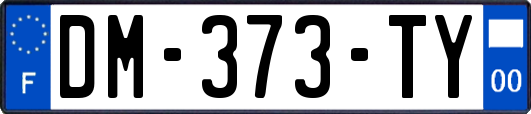 F

DM-373-TY

00